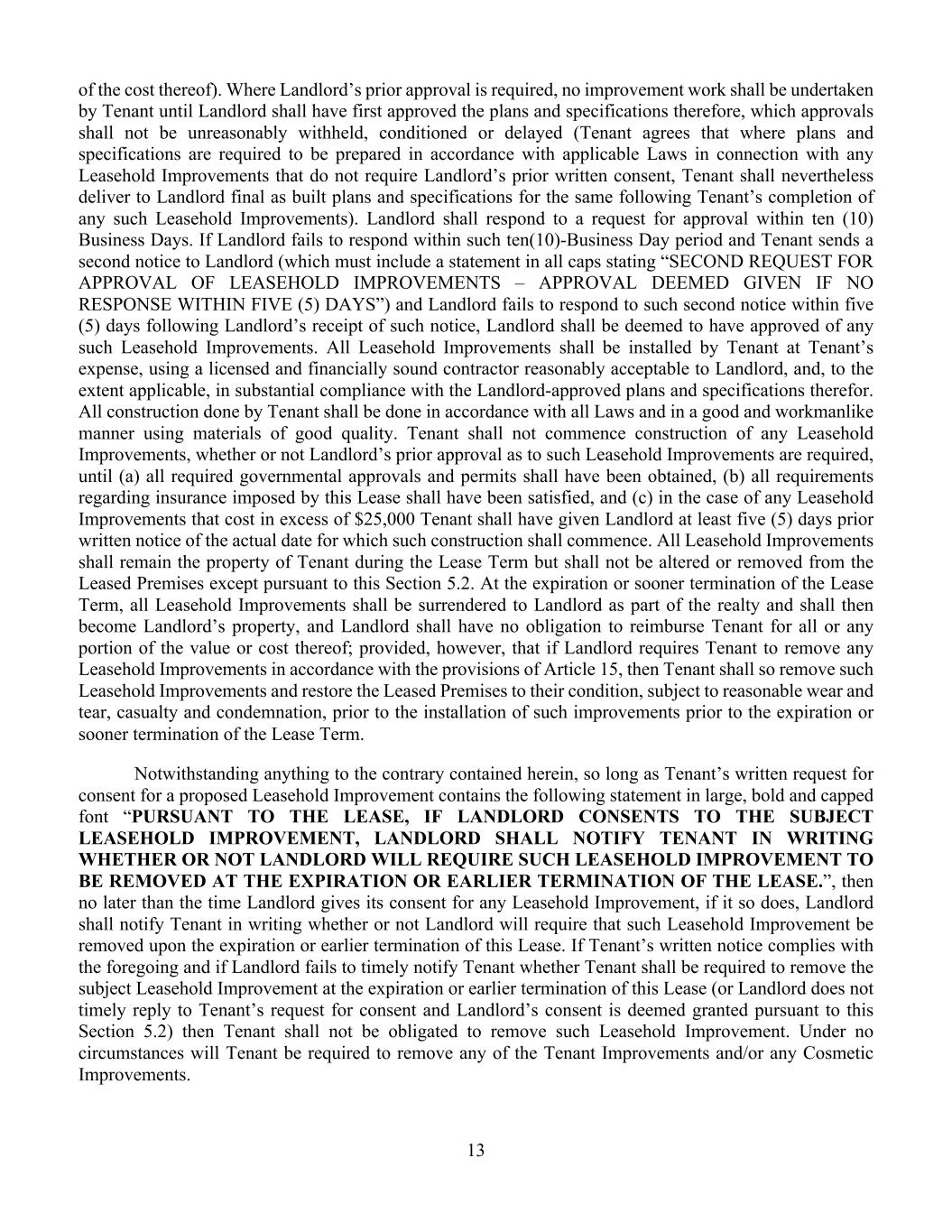 of the cost thereof). Where Landlord's prior approval is required, no improvement work shall be undertaken by Tenant until Landlord shall have first approved the plans and specifications therefore, which approvals shall not be unreasonably withheld, conditioned or delayed (Tenant agrees that where plans and specifications are required to be prepared in accordance with applicable Laws in connection with any Leasehold Improvements that do not require Landlord's prior written consent, Tenant shall nevertheless deliver to Landlord final as built plans and specifications for the same following Tenant's completion of any such Leasehold Improvements). Landlord shall respond to a request for approval within ten (10) Business Days. If Landlord fails to respond within such ten(10)-Business Day period and Tenant sends a second notice to Landlord (which must include a statement in all caps stating "SECOND REQUEST FOR APPROVAL OF LEASEHOLD IMPROVEMENTS – APPROVAL DEEMED GIVEN IF NO RESPONSE WITHIN FIVE (5) DAYS") and Landlord fails to respond to such second notice within five (5) days following Landlord's receipt of such notice, Landlord shall be deemed to have approved of any such Leasehold Improvements. All Leasehold Improvements shall be installed by Tenant at Tenant's expense, using a licensed and financially sound contractor reasonably acceptable to Landlord, and, to the extent applicable, in substantial compliance with the Landlord-approved plans and specifications therefor. All construction done by Tenant shall be done in accordance with all Laws and in a good and workmanlike manner using materials of good quality. Tenant shall not commence construction of any Leasehold Improvements, whether or not Landlord's prior approval as to such Leasehold Improvements are required, until (a) all required governmental approvals and permits shall have been obtained, (b) all requirements regarding insurance imposed by this Lease shall have been satisfied, and (c) in the case of any Leasehold Improvements that cost in excess of $25,000 Tenant shall have given Landlord at least five (5) days prior written notice of the actual date for which such construction shall commence. All Leasehold Improvements shall remain the property of Tenant during the Lease Term but shall not be altered or removed from the Leased Premises except pursuant to this Section 5.2. At the expiration or sooner termination of the Lease Term, all Leasehold Improvements shall be surrendered to Landlord as part of the realty and shall then become Landlord's property, and Landlord shall have no obligation to reimburse Tenant for all or any portion of the value or cost thereof; provided, however, that if Landlord requires Tenant to remove any Leasehold Improvements in accordance with the provisions of Article 15, then Tenant shall so remove such Leasehold Improvements and restore the Leased Premises to their condition, subject to reasonable wear and tear, casualty and condemnation, prior to the installation of such improvements prior to the expiration or sooner termination of the Lease Term.

Notwithstanding anything to the contrary contained herein, so long as Tenant's written request for consent for a proposed Leasehold Improvement contains the following statement in large, bold and capped font "PURSUANT TO THE LEASE, IF LANDLORD CONSENTS TO THE SUBJECT LEASEHOLD IMPROVEMENT, LANDLORD SHALL NOTIFY TENANT IN WRITING WHETHER OR NOT LANDLORD WILL REQUIRE SUCH LEASEHOLD IMPROVEMENT TO BE REMOVED AT THE EXPIRATION OR EARLIER TERMINATION OF THE LEASE.", then no later than the time Landlord gives its consent for any Leasehold Improvement, if it so does, Landlord shall notify Tenant in writing whether or not Landlord will require that such Leasehold Improvement be removed upon the expiration or earlier termination of this Lease. If Tenant's written notice complies with the foregoing and if Landlord fails to timely notify Tenant whether Tenant shall be required to remove the subject Leasehold Improvement at the expiration or earlier termination of this Lease (or Landlord does not timely reply to Tenant's request for consent and Landlord's consent is deemed granted pursuant to this Section 5.2) then Tenant shall not be obligated to remove such Leasehold Improvement. Under no circumstances will Tenant be required to remove any of the Tenant Improvements and/or any Cosmetic Improvements.

13